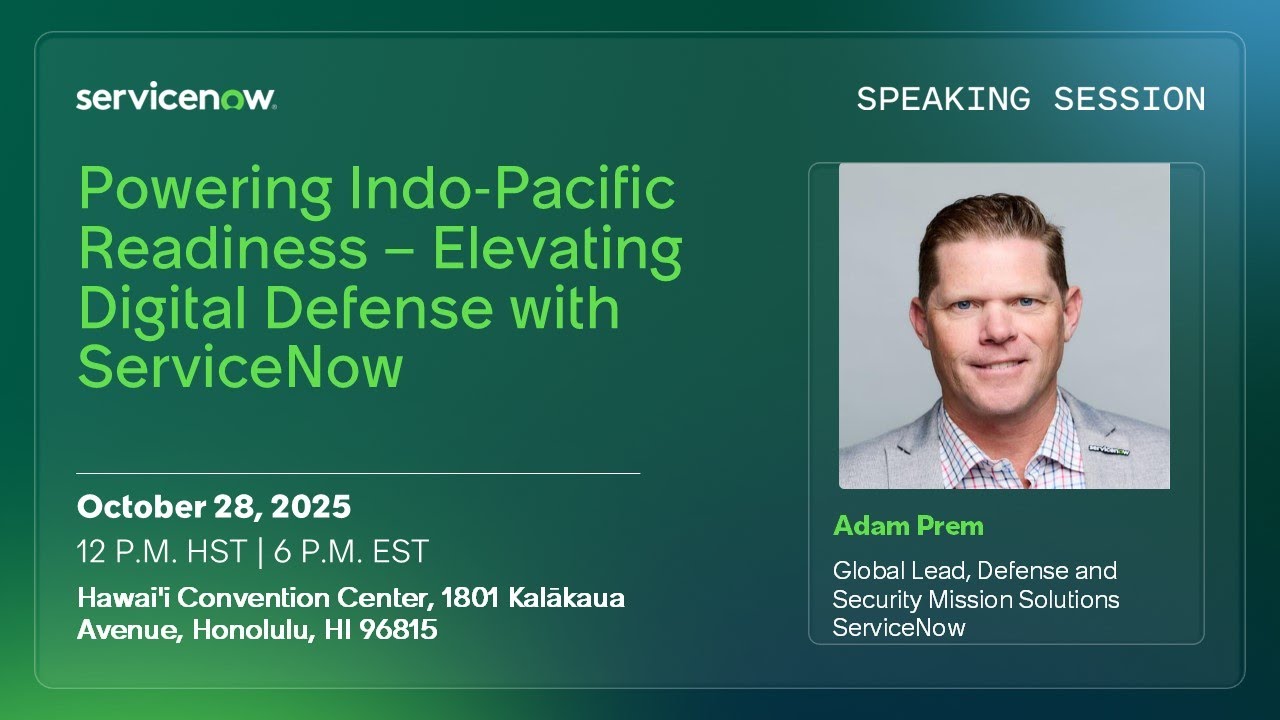 servicenow.

SPEAKING SESSION

Powering Indo-Pacific Readiness – Elevating Digital Defense with ServiceNow

October 28, 2025
12 P.M. HST | 6 P.M. EST
Hawai'i Convention Center, 1801 Kalākaua Avenue, Honolulu, HI 96815

servicenow

Adam Prem
Global Lead, Defense and Security Mission Solutions
ServiceNow